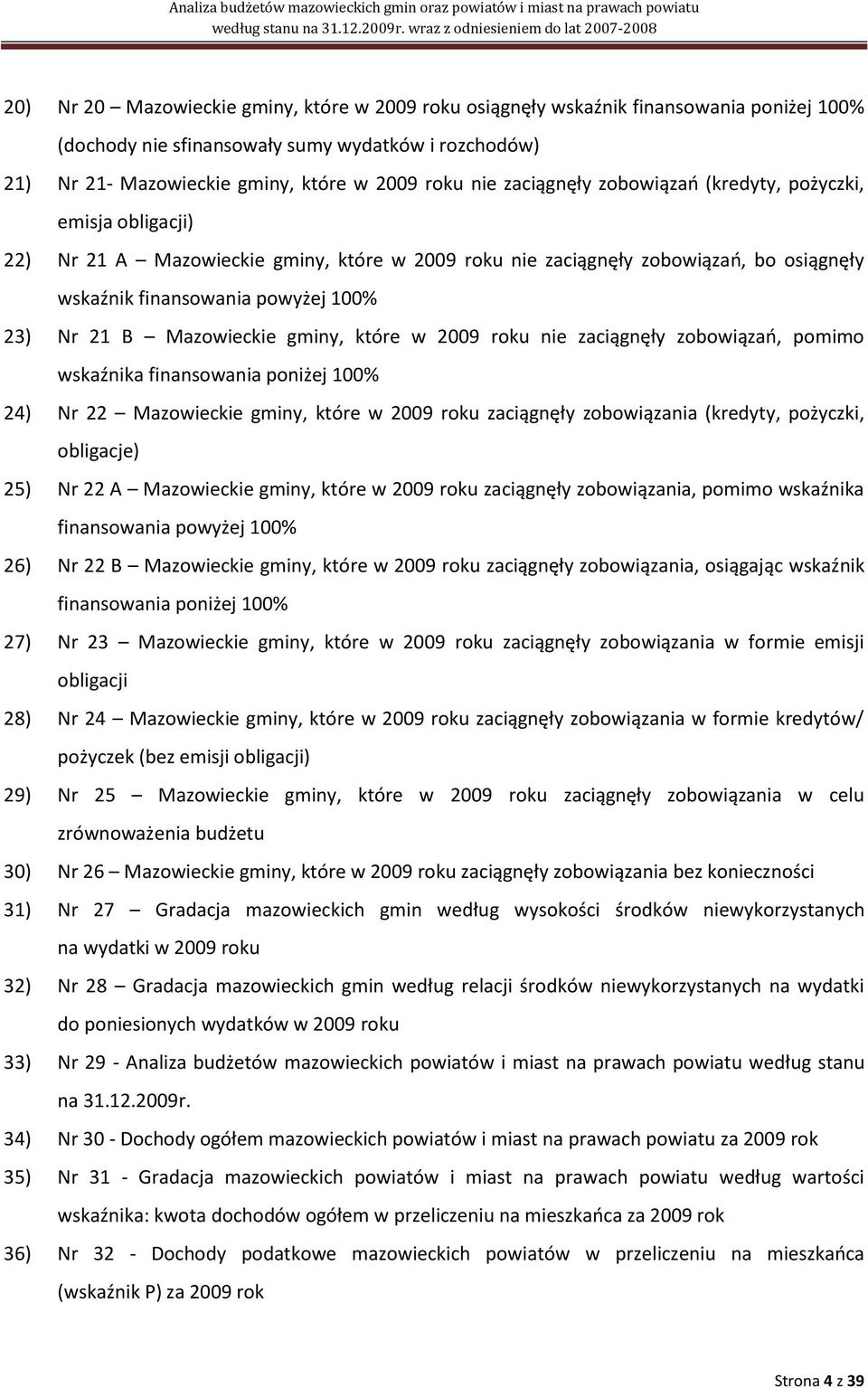 Analiza budżetów mazowieckich gmin oraz powiatów i miast na prawach powiatu
według stanu na 31.12.2009r. wraz z odniesieniem do lat 2007-2008

20) Nr 20 – Mazowieckie gminy, które w 2009 roku osiągnęły wskaźnik finansowania poniżej 100% (dochody nie sfinansowały sumy wydatków i rozchodów)

21) Nr 21- Mazowieckie gminy, które w 2009 roku nie zaciągnęły zobowiązań (kredyty, pożyczki, emisja obligacji)

22) Nr 21 A – Mazowieckie gminy, które w 2009 roku nie zaciągnęły zobowiązań, bo osiągnęły wskaźnik finansowania powyżej 100%

23) Nr 21 B – Mazowieckie gminy, które w 2009 roku nie zaciągnęły zobowiązań, pomimo wskaźnika finansowania poniżej 100%

24) Nr 22 – Mazowieckie gminy, które w 2009 roku zaciągnęły zobowiązania (kredyty, pożyczki, obligacje)

25) Nr 22 A – Mazowieckie gminy, które w 2009 roku zaciągnęły zobowiązania, pomimo wskaźnika finansowania powyżej 100%

26) Nr 22 B – Mazowieckie gminy, które w 2009 roku zaciągnęły zobowiązania, osiągając wskaźnik finansowania poniżej 100%

27) Nr 23 – Mazowieckie gminy, które w 2009 roku zaciągnęły zobowiązania w formie emisji obligacji

28) Nr 24 – Mazowieckie gminy, które w 2009 roku zaciągnęły zobowiązania w formie kredytów/ pożyczek (bez emisji obligacji)

29) Nr 25 – Mazowieckie gminy, które w 2009 roku zaciągnęły zobowiązania w celu zrównoważenia budżetu

30) Nr 26 – Mazowieckie gminy, które w 2009 roku zaciągnęły zobowiązania bez konieczności

31) Nr 27 – Gradacja mazowieckich gmin według wysokości środków niewykorzystanych na wydatki w 2009 roku

32) Nr 28 – Gradacja mazowieckich gmin według relacji środków niewykorzystanych na wydatki do poniesionych wydatków w 2009 roku

33) Nr 29 - Analiza budżetów mazowieckich powiatów i miast na prawach powiatu według stanu na 31.12.2009r.

34) Nr 30 - Dochody ogółem mazowieckich powiatów i miast na prawach powiatu za 2009 rok

35) Nr 31 - Gradacja mazowieckich powiatów i miast na prawach powiatu według wartości wskaźnika: kwota dochodów ogółem w przeliczeniu na mieszkańca za 2009 rok

36) Nr 32 - Dochody podatkowe mazowieckich powiatów w przeliczeniu na mieszkańca (wskaźnik P) za 2009 rok

Strona 4 z 39